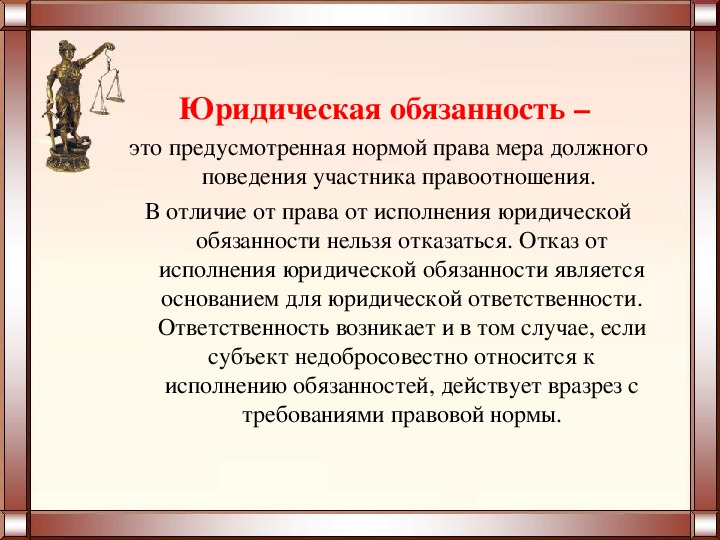 Юридическая обязанность –

это предусмотренная нормой права мера должного поведения участника правоотношения.

В отличие от права от исполнения юридической обязанности нельзя отказаться. Отказ от исполнения юридической обязанности является основанием для юридической ответственности. Ответственность возникает и в том случае, если субъект недобросовестно относится к исполнению обязанностей, действует вразрез с требованиями правовой нормы.